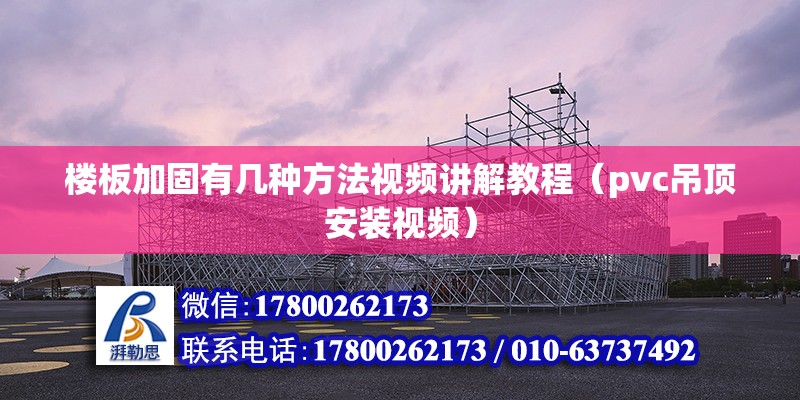 楼板加固有几种方法视频讲解教程（pvc吊顶安装视频）

湃勒思

微信：17800262173

联系电话：17800262173 / 010-63737492